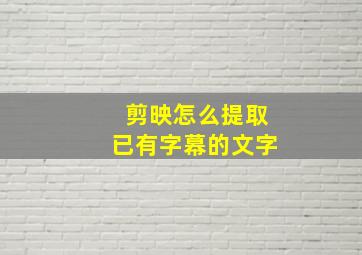 剪映怎么提取
已有字幕的文字